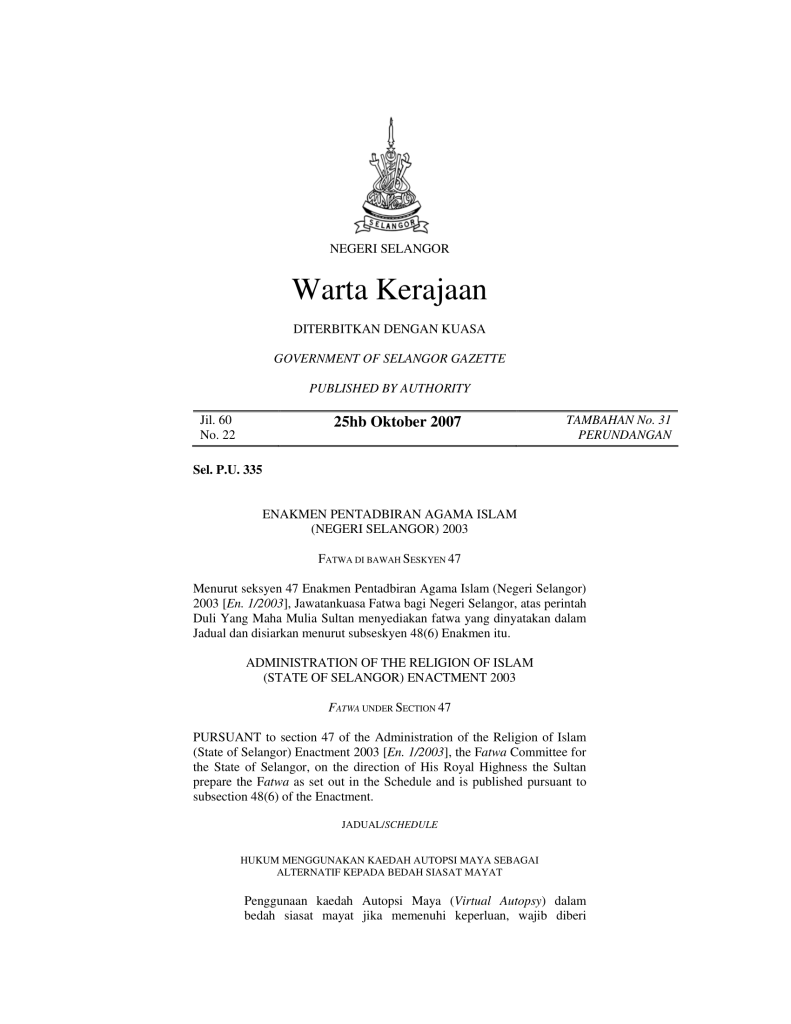 SELANGOR

NEGERI SELANGOR

Warta Kerajaan

DITERBITKAN DENGAN KUASA

GOVERNMENT OF SELANGOR GAZETTE

PUBLISHED BY AUTHORITY

Jil. 60
No. 22

25hb Oktober 2007

TAMBAHAN No. 31
PERUNDANGAN

Sel. P.U. 335

ENAKMEN PENTADBIRAN AGAMA ISLAM (NEGERI SELANGOR) 2003

FATWA DI BAWAH SESKYEN 47

Menurut seksyen 47 Enakmen Pentadbiran Agama Islam (Negeri Selangor) 2003 [En. 1/2003], Jawatankuasa Fatwa bagi Negeri Selangor, atas perintah Duli Yang Maha Mulia Sultan menyediakan fatwa yang dinyatakan dalam Jadual dan disiarkan menurut subseksyen 48(6) Enakmen itu.

ADMINISTRATION OF THE RELIGION OF ISLAM (STATE OF SELANGOR) ENACTMENT 2003

FATWA UNDER SECTION 47

PURSUANT to section 47 of the Administration of the Religion of Islam (State of Selangor) Enactment 2003 [En. 1/2003], the Fatwa Committee for the State of Selangor, on the direction of His Royal Highness the Sultan prepare the Fatwa as set out in the Schedule and is published pursuant to subsection 48(6) of the Enactment.

JADUAL/SCHEDULE

HUKUM MENGGUNAKAN KAEDAH AUTOPSI MAYA SEBAGAI ALTERNATIF KEPADA BEDAH SIASAT MAYAT

Penggunaan kaedah Autopsi Maya (Virtual Autopsy) dalam bedah siasat mayat jika memenuhi keperluan, wajib diberi